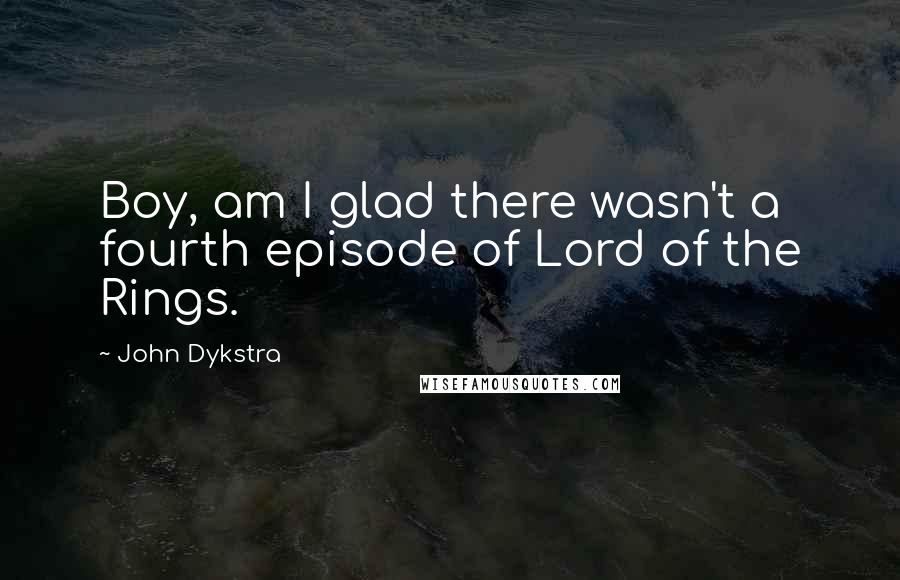 Boy, am I glad there wasn't a fourth episode of Lord of the Rings.

~ John Dykstra

WISEFAMOUSQUOTES.COM